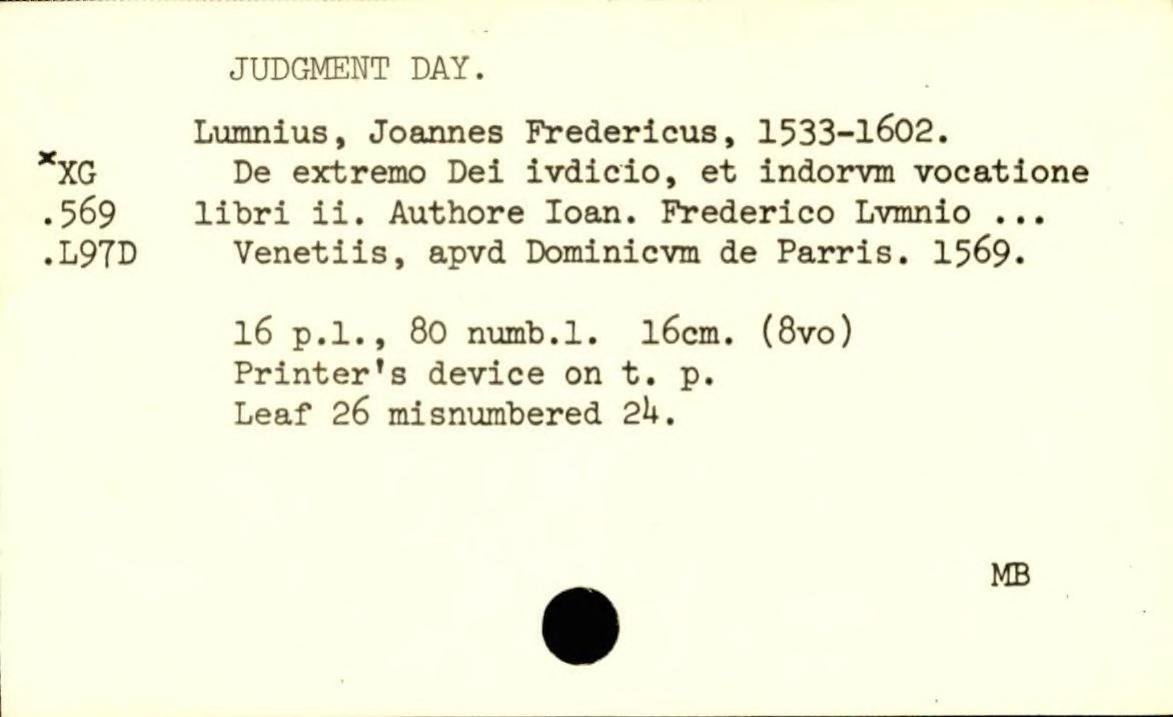 JUDGMENT DAY.

Lumnius, Joannes Fredericus, 1533-1602.

*XG
.569
.L97D

De extremo Dei ivdicio, et indorvm vocatione libri ii. Authore Ioan. Frederico Lvmnio ... Venetiis, apvd Dominicvm de Parris. 1569.

16 p.l., 80 numb.l. 16cm. (8vo)
Printer's device on t. p.
Leaf 26 misnumbered 24.

MB